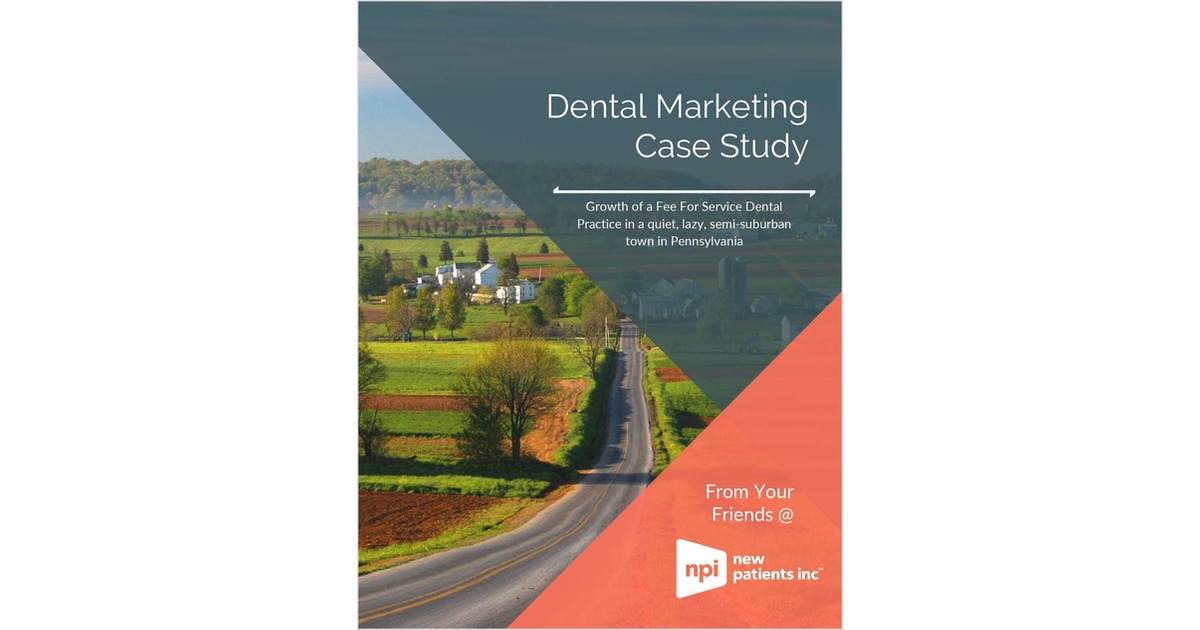 Dental Marketing Case Study

Growth of a Fee For Service Dental Practice in a quiet, lazy, semi-suburban town in Pennsylvania

From Your Friends @

npi new patients inc™